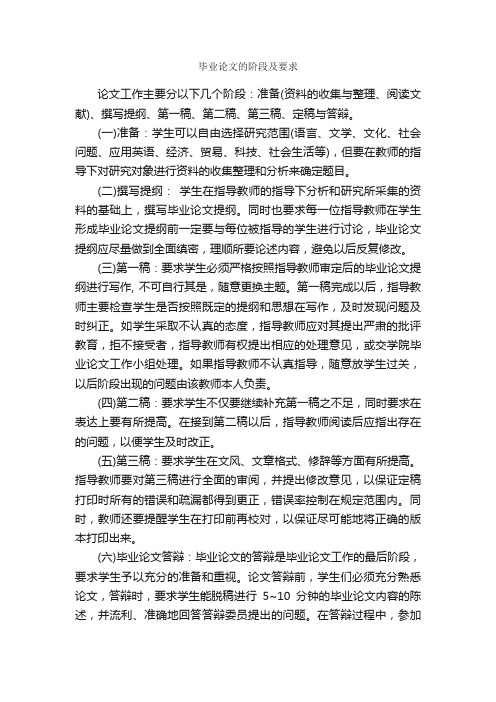 毕业论文的阶段及要求

论文工作主要分以下几个阶段：准备(资料的收集与整理、阅读文献)、撰写提纲、第一稿、第二稿、第三稿、定稿与答辩。

(一)准备：学生可以自由选择研究范围(语言、文学、文化、社会问题、应用英语、经济、贸易、科技、社会生活等)，但要在教师的指导下对研究对象进行资料的收集整理和分析来确定题目。

(二)撰写提纲： 学生在指导教师的指导下分析和研究所采集的资料的基础上，撰写毕业论文提纲。同时也要求每一位指导教师在学生形成毕业论文提纲前一定要与每位被指导的学生进行讨论，毕业论文提纲应尽量做到全面缜密，理顺所要论述内容，避免以后反复修改。

(三)第一稿：要求学生必须严格按照指导教师审定后的毕业论文提纲进行写作, 不可自行其是，随意更换主题。第一稿完成以后，指导教师主要检查学生是否按照既定的提纲和思想在写作，及时发现问题及时纠正。如学生采取不认真的态度，指导教师应对其提出严肃的批评教育，拒不接受者，指导教师有权提出相应的处理意见，或交学院毕业论文工作小组处理。如果指导教师不认真指导，随意放学生过关，以后阶段出现的问题由该教师本人负责。

(四)第二稿：要求学生不仅要继续补充第一稿之不足，同时要求在表达上要有所提高。在接到第二稿以后，指导教师阅读后应指出存在的问题，以便学生及时改正。

(五)第三稿：要求学生在文风、文章格式、修辞等方面有所提高。指导教师要对第三稿进行全面的审阅，并提出修改意见，以保证定稿打印时所有的错误和疏漏都得到更正，错误率控制在规定范围内。同时，教师还要提醒学生在打印前再校对，以保证尽可能地将正确的版本打印出来。

(六)毕业论文答辩：毕业论文的答辩是毕业论文工作的最后阶段，要求学生予以充分的准备和重视。论文答辩前，学生们必须充分熟悉论文，答辩时，要求学生能脱稿进行 5~10 分钟的毕业论文内容的陈述，并流利、准确地回答答辩委员提出的问题。在答辩过程中，参加